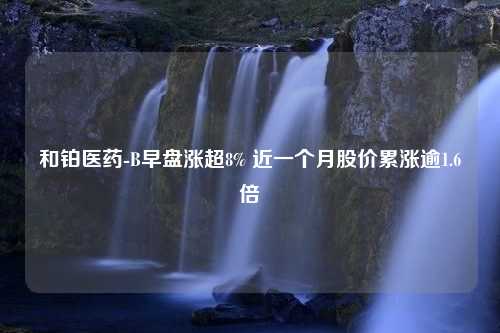 和铂医药-B早盘涨超8% 近一个月股价累涨逾1.6倍